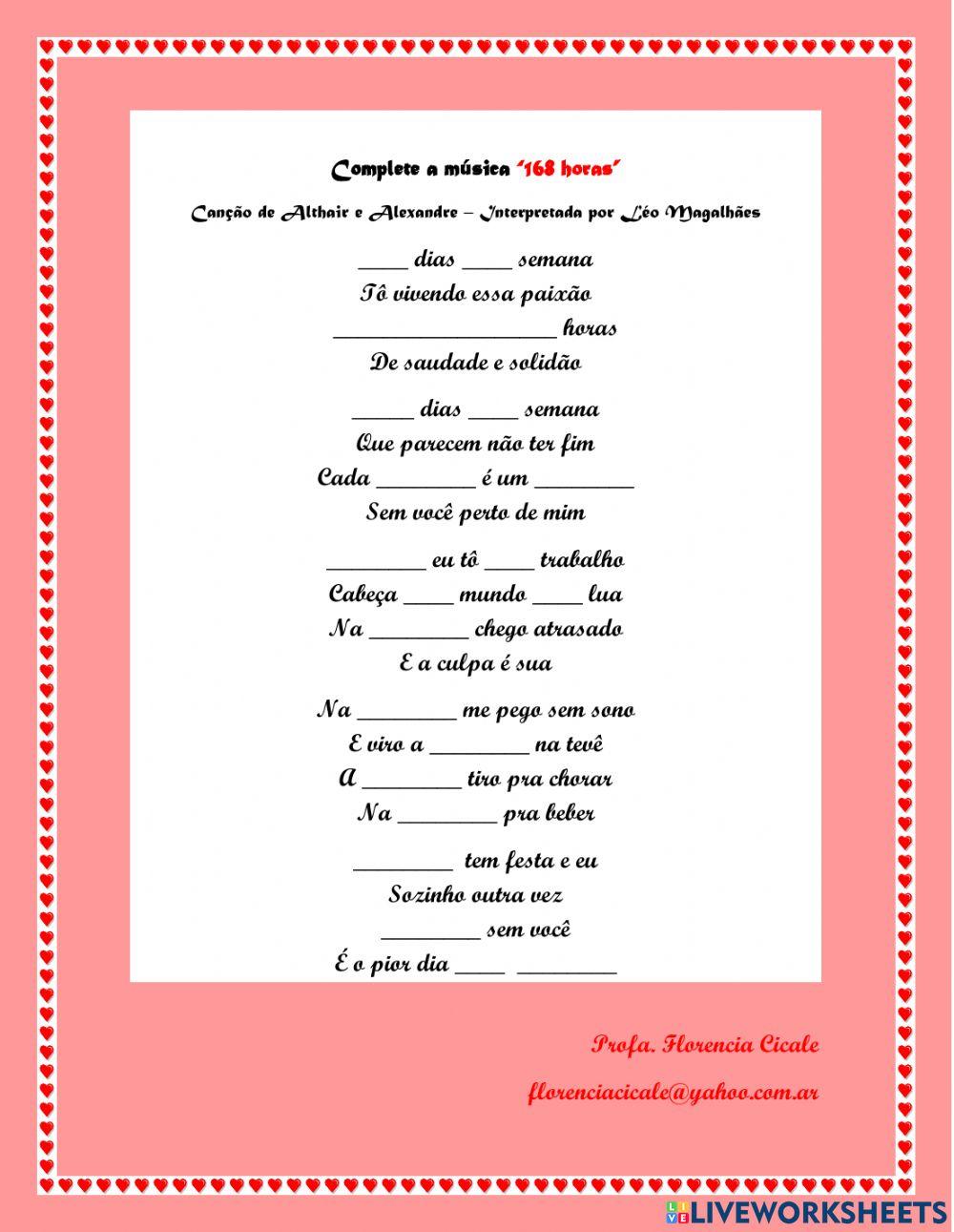 Complete a música '168 horas'

Canção de Althair e Alexandre – Interpretada por Léo Magalhães

____ dias ____ semana
Tô vivendo essa paixão
____ horas
De saudade e solidão

____ dias ____ semana
Que parecem não ter fim
Cada ____ é um ____
Sem você perto de mim

____ eu tô ____ trabalho
Cabeça ____ mundo ____ lua
Na ____ chego atrasado
E a culpa é sua

Na ____ me pego sem sono
E viro a ____ na tevê
A ____ tiro pra chorar
Na ____ pra beber

____ tem festa e eu
Sozinho outra vez
____ sem você
É o pior dia ____ ____

Profa. Florencia Cicale

florenciacicale@yahoo.com.ar

LIVEWORKSHEETS